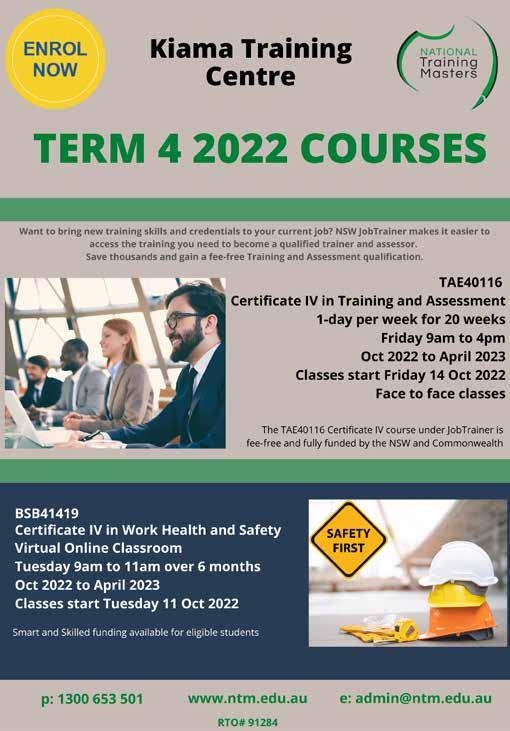 ENROL NOW

Kiama Training Centre

NATIONAL Training Masters

TERM 4 2022 COURSES

Want to bring new training skills and credentials to your current job? NSW JobTrainer makes it easier to access the training you need to become a qualified trainer and assessor. Save thousands and gain a fee-free Training and Assessment qualification.

TAE40116
Certificate IV in Training and Assessment
1-day per week for 20 weeks
Friday 9am to 4pm
Oct 2022 to April 2023
Classes start Friday 14 Oct 2022
Face to face classes

The TAE40116 Certificate IV course under JobTrainer is fee-free and fully funded by the NSW and Commonwealth

BSB41419
Certificate IV in Work Health and Safety
Virtual Online Classroom
Tuesday 9am to 11am over 6 months
Oct 2022 to April 2023
Classes start Tuesday 11 Oct 2022

Smart and Skilled funding available for eligible students

SAFETY FIRST

p: 1300 653 501 www.ntm.edu.au e: admin@ntm.edu.au

RTO# 91284